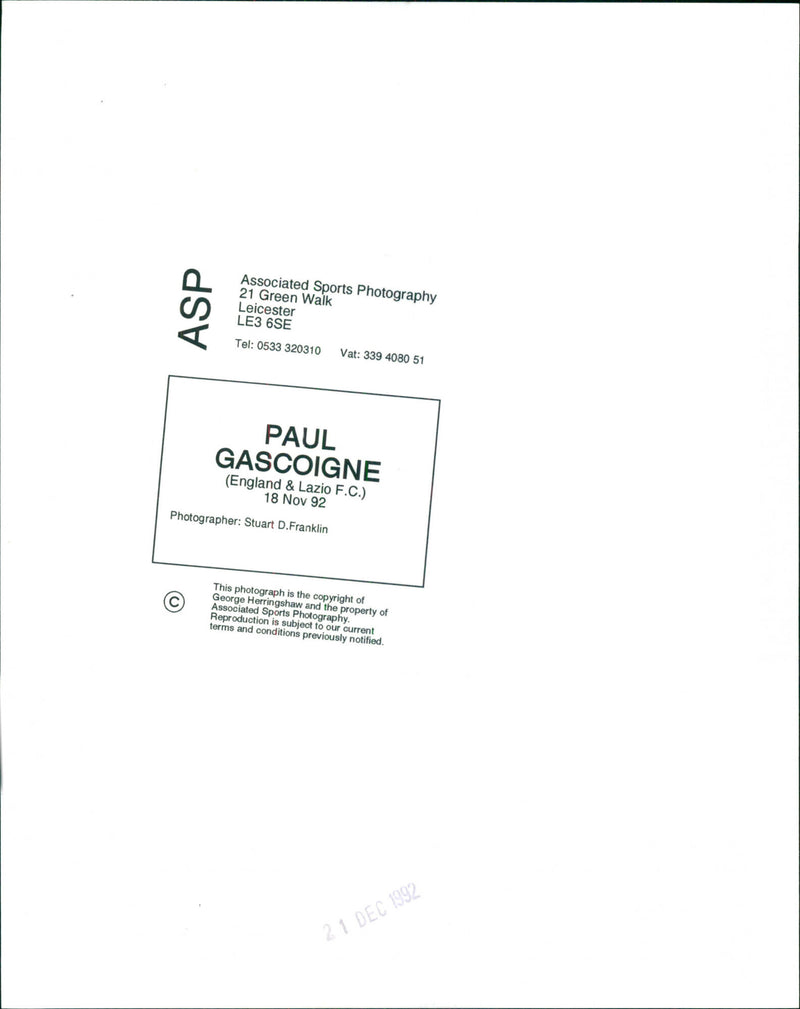 ASP

Associated Sports Photography
21 Green Walk
Leicester
LE3 6SE

Tel: 0533 320310 Vat: 339 4080 51

PAUL
GASCOIGNE
(England & Lazio F.C.)
18 Nov 92

Photographer: Stuart D.Franklin

©

This photograph is the copyright of George Herringshaw and the property of Associated Sports Photography. Reproduction is subject to our current terms and conditions previously notified.

21 DEC 1992